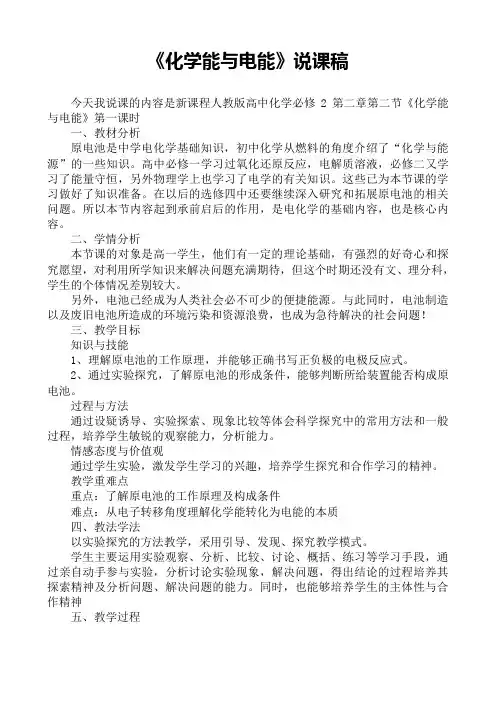 《化学能与电能》说课稿

今天我说课的内容是新课程人教版高中化学必修 2 第二章第二节《化学能与电能》第一课时

一、教材分析

原电池是中学电化学基础知识，初中化学从燃料的角度介绍了“化学与能源”的一些知识。高中必修一学习过氧化还原反应，电解质溶液，必修二又学习了能量守恒，另外物理学上也学习了电学的有关知识。这些已为本节课的学习做好了知识准备。在以后的选修四中还要继续深入研究和拓展原电池的相关问题。所以本节内容起到承前启后的作用，是电化学的基础内容，也是核心内容。

二、学情分析

本节课的对象是高一学生，他们有一定的理论基础，有强烈的好奇心和探究愿望，对利用所学知识来解决问题充满期待，但这个时期还没有文、理分科，学生的个体情况差别较大。

另外，电池已经成为人类社会必不可少的便捷能源。与此同时，电池制造以及废旧电池所造成的环境污染和资源浪费，也成为急待解决的社会问题！

三、教学目标

知识与技能

1、理解原电池的工作原理，并能够正确书写正负极的电极反应式。

2、通过实验探究，了解原电池的形成条件，能够判断所给装置能否构成原电池。

过程与方法

通过设疑诱导、实验探索、现象比较等体会科学探究中的常用方法和一般过程，培养学生敏锐的观察能力，分析能力。

情感态度与价值观

通过学生实验，激发学生学习的兴趣，培养学生探究和合作学习的精神。

教学重难点

重点：了解原电池的工作原理及构成条件

难点：从电子转移角度理解化学能转化为电能的本质

四、教法学法

以实验探究的方法教学，采用引导、发现、探究教学模式。

学生主要运用实验观察、分析、比较、讨论、概括、练习等学习手段，通过亲自动手参与实验，分析讨论实验现象，解决问题，得出结论的过程培养其探索精神及分析问题、解决问题的能力。同时，也能够培养学生的主体性与合作精神

五、教学过程